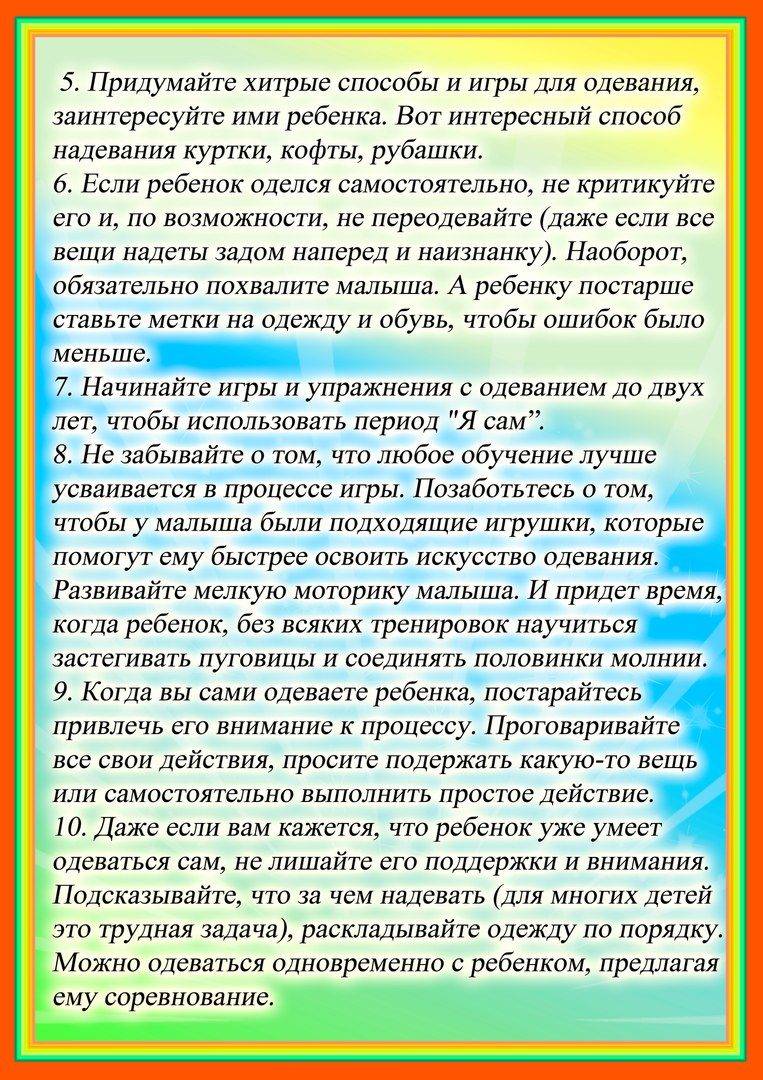 5. Придумайте хитрые способы и игры для одевания, заинтересуйте ими ребенка. Вот интересный способ надевания куртки, кофты, рубашки.
6. Если ребенок оделся самостоятельно, не критикуйте его и, по возможности, не переодевайте (даже если все вещи надеты задом наперед и наизнанку). Наоборот, обязательно похвалите малыша. А ребенку постарше ставьте метки на одежду и обувь, чтобы ошибок было меньше.
7. Начинайте игры и упражнения с одеванием до двух лет, чтобы использовать период "Я сам”.
8. Не забывайте о том, что любое обучение лучше усваивается в процессе игры. Позаботьтесь о том, чтобы у малыша были подходящие игрушки, которые помогут ему быстрее освоить искусство одевания. Развивайте мелкую моторику малыша. И придет время, когда ребенок, без всяких тренировок научиться застегивать пуговицы и соединять половинки молнии.
9. Когда вы сами одеваете ребенка, постарайтесь привлечь его внимание к процессу. Проговаривайте все свои действия, просите подержать какую-то вещь или самостоятельно выполнить простое действие.
10. Даже если вам кажется, что ребенок уже умеет одеваться сам, не лишайте его поддержки и внимания. Подсказывайте, что за чем надевать (для многих детей это трудная задача), раскладывайте одежду по порядку. Можно одеваться одновременно с ребенком, предлагая ему соревнование.